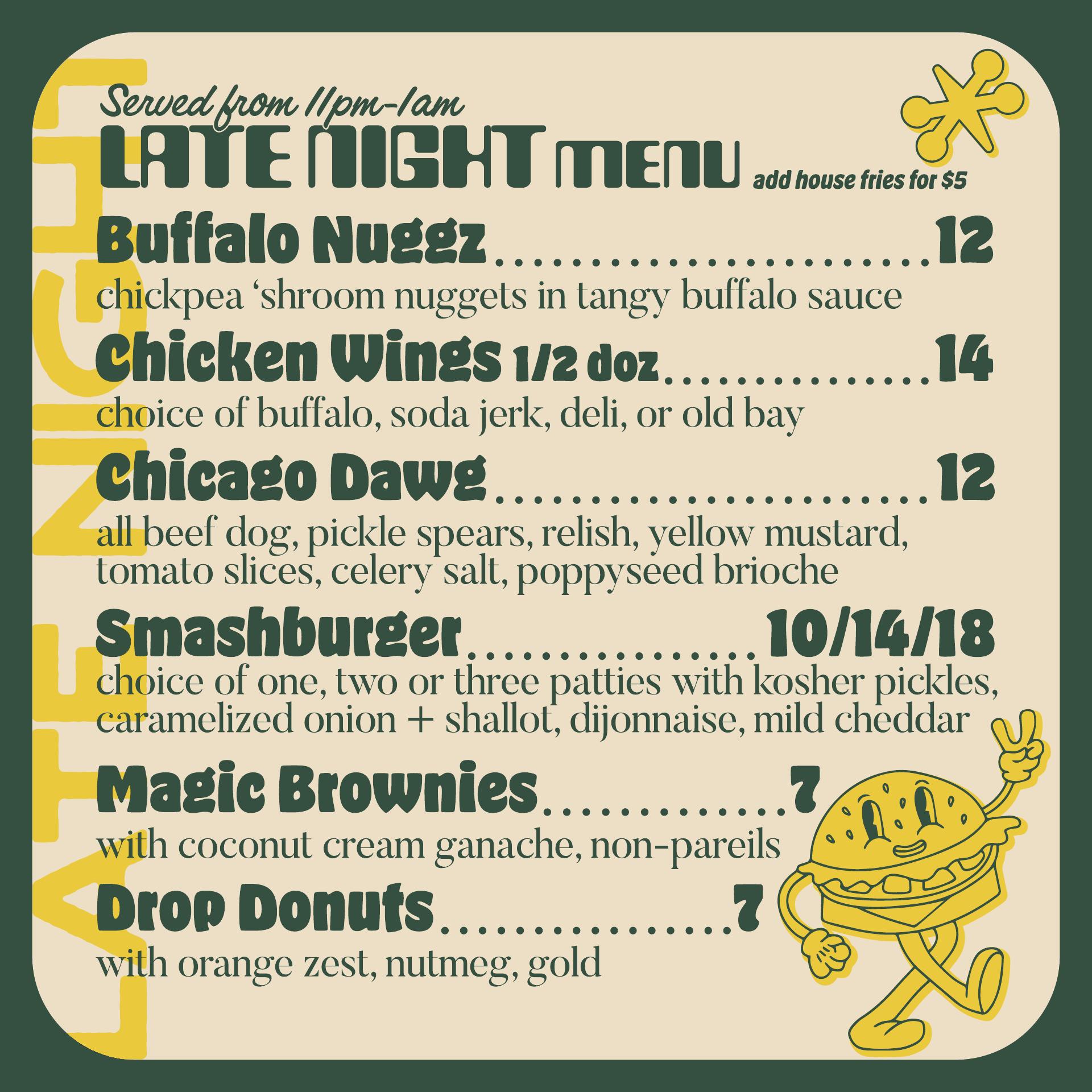 Served from 11pm-1am

LATE NIGHT MENU add house fries for $5

Buffalo Nuggz 12

chickpea 'shroom nuggets in tangy buffalo sauce

Chicken Wings 1/2 doz 14

choice of buffalo, soda jerk, deli, or old bay

Chicago Dawg 12

all beef dog, pickle spears, relish, yellow mustard, tomato slices, celery salt, poppyseed brioche

Smashburger 10/14/18

choice of one, two or three patties with kosher pickles, caramelized onion + shallot, dijonnaise, mild cheddar

Magic Brownies 7

with coconut cream ganache, non-pareils

Drop Donuts 7

with orange zest, nutmeg, gold

LATE NIGHT